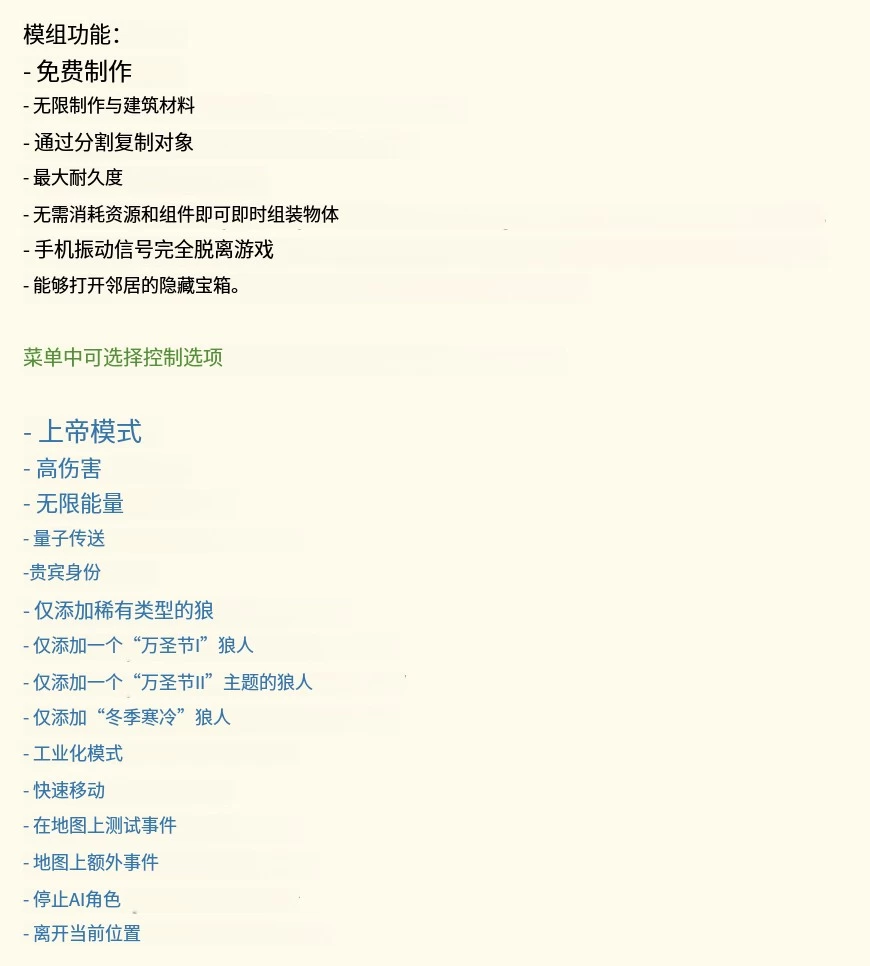 模组功能：

- 免费制作
- 无限制作与建筑材料
- 通过分割复制对象
- 最大耐久度
- 无需消耗资源和组件即可即时组装物体
- 手机振动信号完全脱离游戏
- 能够打开邻居的隐藏宝箱。

菜单中可选择控制选项

- 上帝模式
- 高伤害
- 无限能量
- 量子传送
-贵宾身份
- 仅添加稀有类型的狼
- 仅添加一个“万圣节I”狼人
- 仅添加一个“万圣节II”主题的狼人
- 仅添加“冬季寒冷”狼人
- 工业化模式
- 快速移动
- 在地图上测试事件
- 地图上额外事件
- 停止AI角色
- 离开当前位置